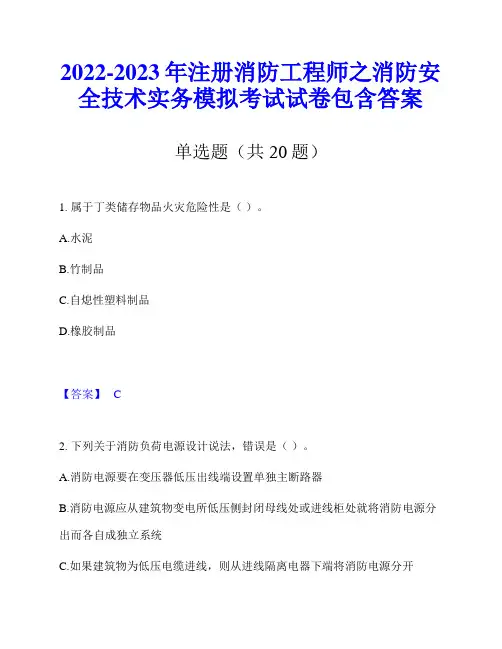 2022-2023 年注册消防工程师之消防安全技术实务模拟考试试卷包含答案

单选题（共 20 题）

1. 属于丁类储存物品火灾危险性是（ ）。

A.水泥

B.竹制品

C.自熄性塑料制品

D.橡胶制品

【答案】 C

2. 下列关于消防负荷电源设计说法，错误是（ ）。

A.消防电源要在变压器低压出线端设置单独主断路器

B.消防电源应从建筑物变电所低压侧封闭母线处或进线柜处就将消防电源分出而各自成独立系统

C.如果建筑物为低压电缆进线，则从进线隔离电器下端将消防电源分开